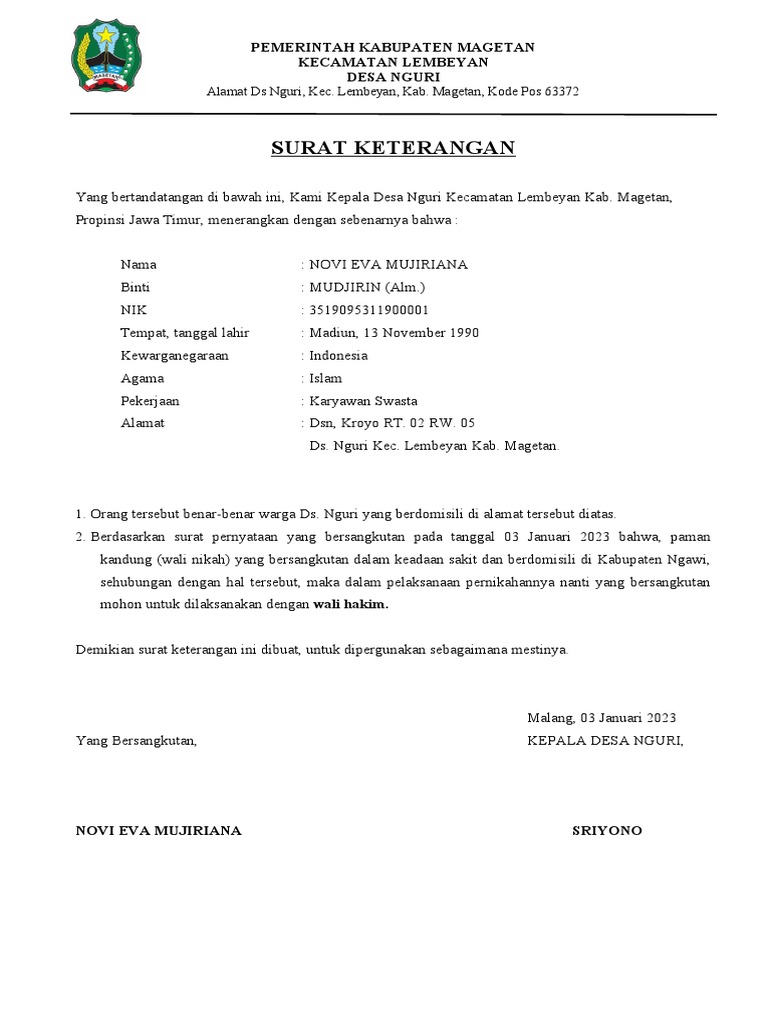 MAGETAN

PEMERINTAH KABUPATEN MAGETAN
KECAMATAN LEMBEYAN
DESA NGURI
Alamat Ds Nguri, Kec. Lembeyan, Kab. Magetan, Kode Pos 63372

SURAT KETERANGAN

Yang bertandatangan di bawah ini, Kami Kepala Desa Nguri Kecamatan Lembeyan Kab. Magetan, Propinsi Jawa Timur, menerangkan dengan sebenarnya bahwa :

Nama : NOVI EVA MUJIRIANA
Binti : MUDJIRIN (Alm.)
NIK : 3519095311900001
Tempat, tanggal lahir : Madiun, 13 November 1990
Kewarganegaraan : Indonesia
Agama : Islam
Pekerjaan : Karyawan Swasta
Alamat : Dsn, Kroyo RT. 02 RW. 05
Ds. Nguri Kec. Lembeyan Kab. Magetan.

1. Orang tersebut benar-benar warga Ds. Nguri yang berdomisili di alamat tersebut diatas.
2. Berdasarkan surat pernyataan yang bersangkutan pada tanggal 03 Januari 2023 bahwa, paman kandung (wali nikah) yang bersangkutan dalam keadaan sakit dan berdomisili di Kabupaten Ngawi, sehubungan dengan hal tersebut, maka dalam pelaksanaan pernikahannya nanti yang bersangkutan mohon untuk dilaksanakan dengan wali hakim.

Demikian surat keterangan ini dibuat, untuk dipergunakan sebagaimana mestinya.

Malang, 03 Januari 2023
Yang Bersangkutan,
KEPALA DESA NGURI,

NOVI EVA MUJIRIANA
SRIYONO